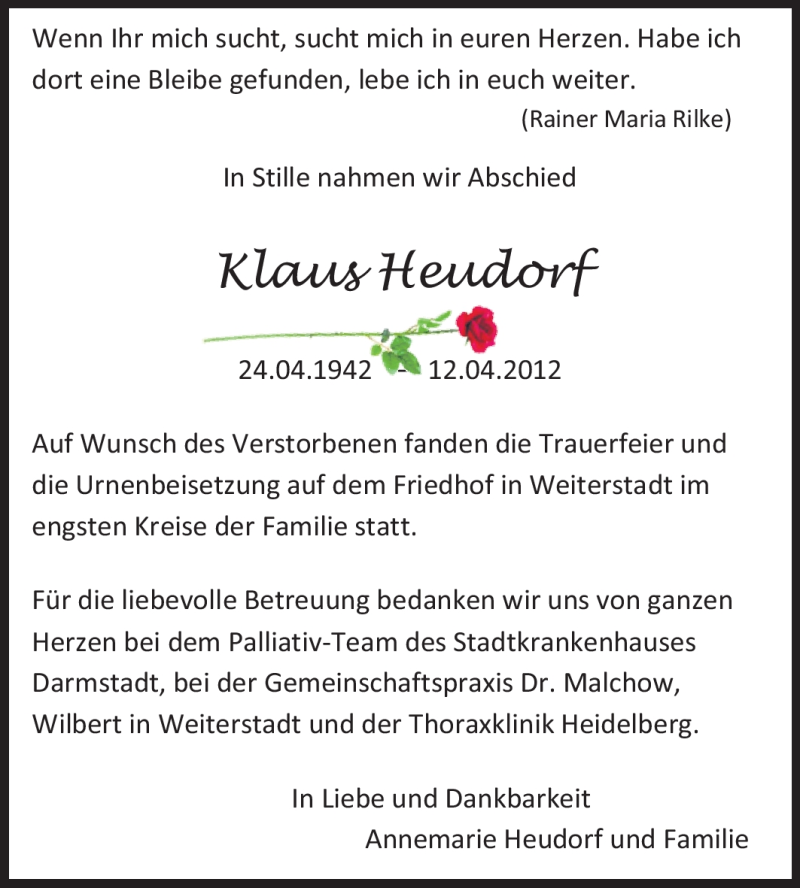 Wenn Ihr mich sucht, sucht mich in euren Herzen. Habe ich dort eine Bleibe gefunden, lebe ich in euch weiter.
(Rainer Maria Rilke)

In Stille nahmen wir Abschied

Klaus Heudorf

24.04.1942 - 12.04.2012

Auf Wunsch des Verstorbenen fanden die Trauerfeier und die Urnenbeisetzung auf dem Friedhof in Weiterstadt im engsten Kreise der Familie statt.

Für die liebevolle Betreuung bedanken wir uns von ganzen Herzen bei dem Palliativ-Team des Stadtkrankenhauses Darmstadt, bei der Gemeinschaftspraxis Dr. Malchow, Wilbert in Weiterstadt und der Thoraxklinik Heidelberg.

In Liebe und Dankbarkeit
Annemarie Heudorf und Familie